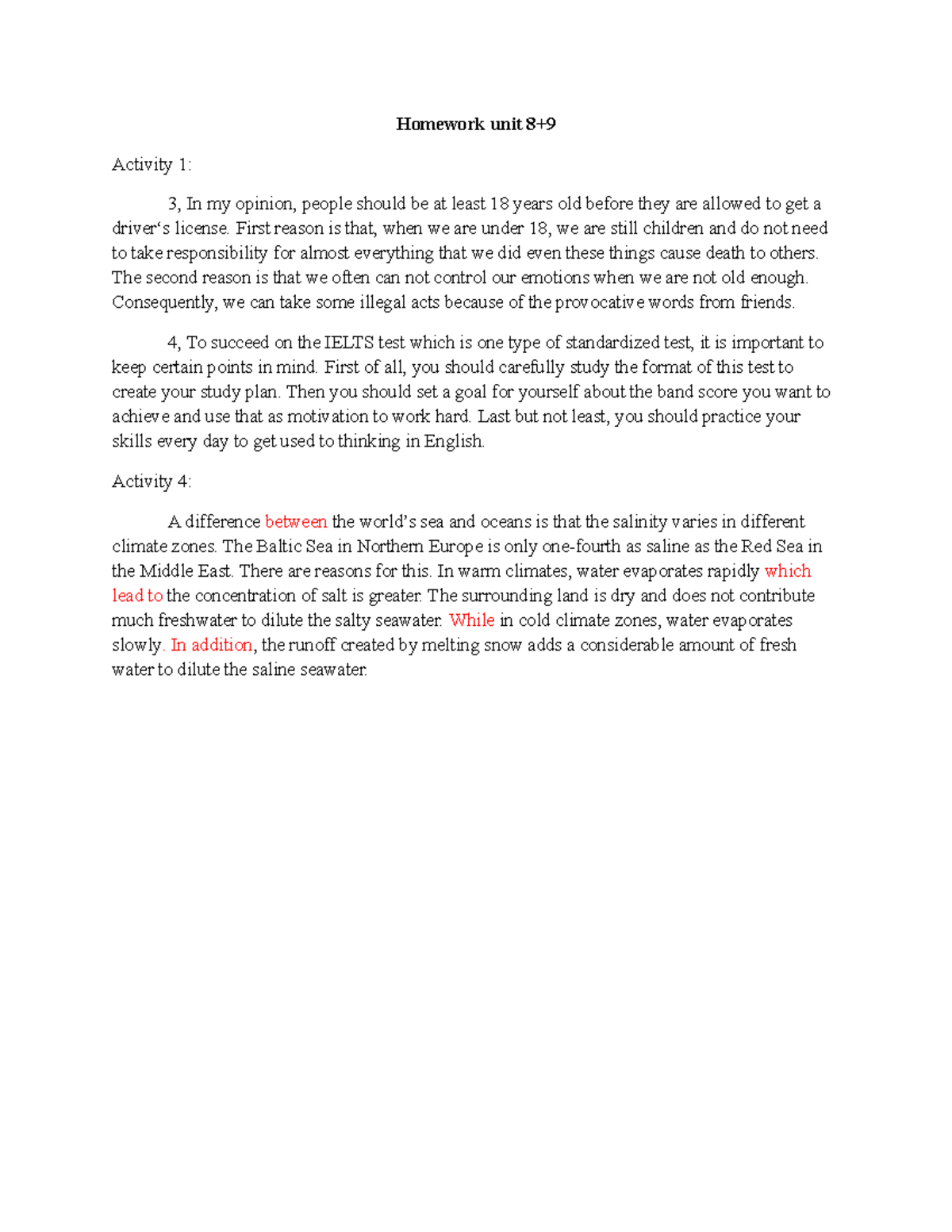 Homework unit 8+9

Activity 1:

3, In my opinion, people should be at least 18 years old before they are allowed to get a driver‘s license. First reason is that, when we are under 18, we are still children and do not need to take responsibility for almost everything that we did even these things cause death to others. The second reason is that we often can not control our emotions when we are not old enough. Consequently, we can take some illegal acts because of the provocative words from friends.

4, To succeed on the IELTS test which is one type of standardized test, it is important to keep certain points in mind. First of all, you should carefully study the format of this test to create your study plan. Then you should set a goal for yourself about the band score you want to achieve and use that as motivation to work hard. Last but not least, you should practice your skills every day to get used to thinking in English.

Activity 4:

A difference between the world’s sea and oceans is that the salinity varies in different climate zones. The Baltic Sea in Northern Europe is only one-fourth as saline as the Red Sea in the Middle East. There are reasons for this. In warm climates, water evaporates rapidly which lead to the concentration of salt is greater. The surrounding land is dry and does not contribute much freshwater to dilute the salty seawater. While in cold climate zones, water evaporates slowly. In addition, the runoff created by melting snow adds a considerable amount of fresh water to dilute the saline seawater.